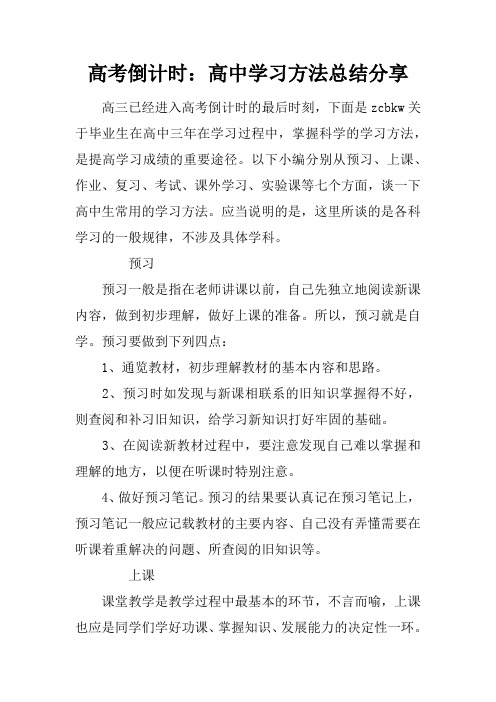 高考倒计时：高中学习方法总结分享

高三已经进入高考倒计时的最后时刻，下面是 zcbkw 关于毕业生在高中三年在学习过程中，掌握科学的学习方法，是提高学习成绩的重要途径。以下小编分别从预习、上课、作业、复习、考试、课外学习、实验课等七个方面，谈一下高中生常用的学习方法。应当说明的是，这里所谈的是各科学习的一般规律，不涉及具体学科。

预习

预习一般是指在老师讲课以前，自己先独立地阅读新课内容，做到初步理解，做好上课的准备。所以，预习就是自学。预习要做到下列四点：

1、通览教材，初步理解教材的基本内容和思路。

2、预习时如发现与新课相联系的旧知识掌握得不好，则查阅和补习旧知识，给学习新知识打好牢固的基础。

3、在阅读新教材过程中，要注意发现自己难以掌握和理解的地方，以便在听课时特别注意。

4、做好预习笔记。预习的结果要认真记在预习笔记上，预习笔记一般应记载教材的主要内容、自己没有弄懂需要在听课着重解决的问题、所查阅的旧知识等。

上课

课堂教学是教学过程中最基本的环节，不言而喻，上课也应是同学们学好功课、掌握知识、发展能力的决定性一环。